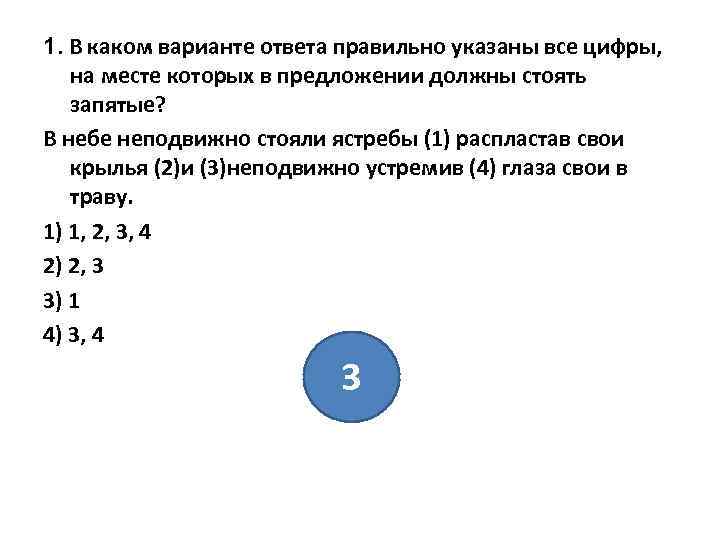 1. В каком варианте ответа правильно указаны все цифры, на месте которых в предложении должны стоять запятые?

В небе неподвижно стояли ястребы (1) распластав свои крылья (2)и (3)неподвижно устремив (4) глаза свои в траву.

1) 1, 2, 3, 4

2) 2, 3

3) 1

4) 3, 4

3